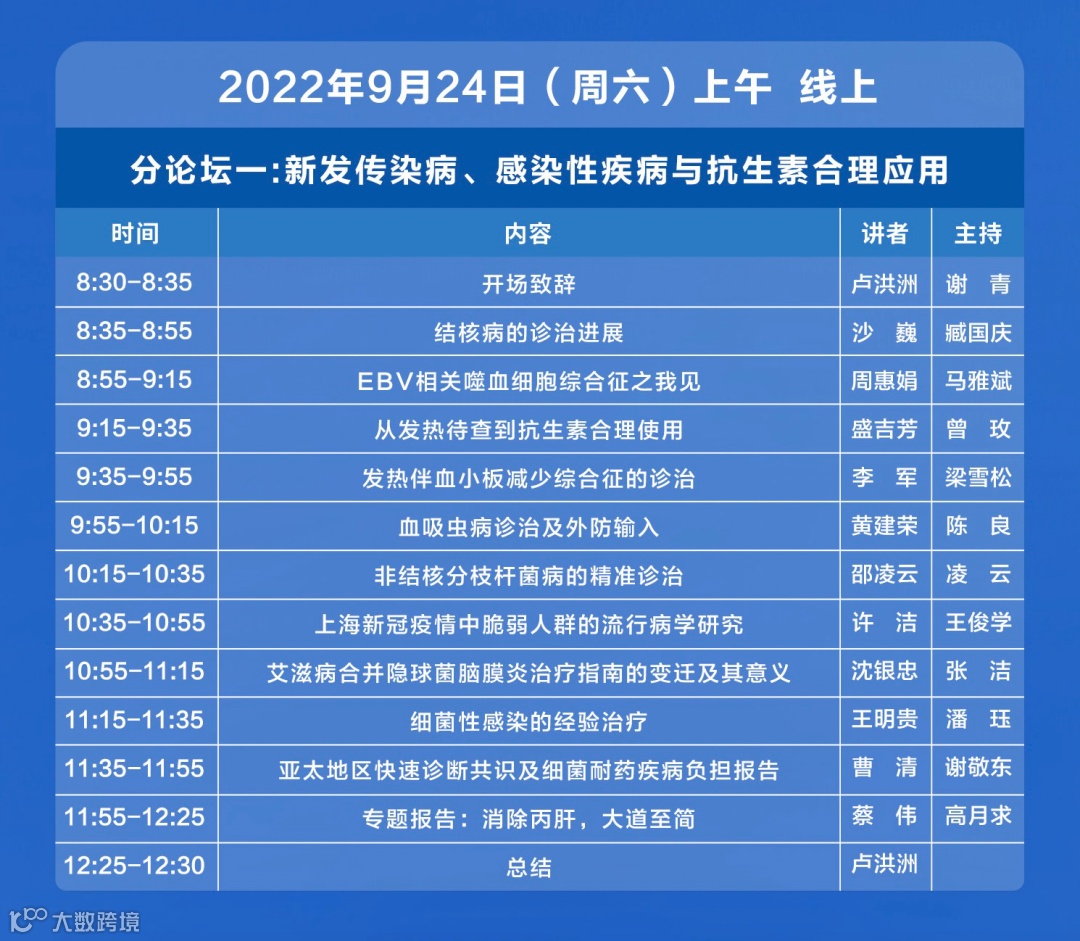 2022年9月24日（周六）上午 线上

分论坛一:新发传染病、感染性疾病与抗生素合理应用

| 时间 | 内容 | 讲者 | 主持 |
|---|---|---|---|
| 8:30-8:35 | 开场致辞 | 卢洪洲 | 谢 青 |
| 8:35-8:55 | 结核病的诊治进展 | 沙 巍 | 臧国庆 |
| 8:55-9:15 | EBV相关噬血细胞综合征之我见 | 周惠娟 | 马雅斌 |
| 9:15-9:35 | 从发热待查到抗生素合理使用 | 盛吉芳 | 曾 玫 |
| 9:35-9:55 | 发热伴血小板减少综合征的诊治 | 李 军 | 梁雪松 |
| 9:55-10:15 | 血吸虫病诊治及外防输入 | 黄建荣 | 陈 良 |
| 10:15-10:35 | 非结核分枝杆菌病的精准诊治 | 邵凌云 | 凌 云 |
| 10:35-10:55 | 上海新冠疫情中脆弱人群的流行病学研究 | 许 洁 | 王俊学 |
| 10:55-11:15 | 艾滋病合并隐球菌脑膜炎治疗指南的变迁及其意义 | 沈银忠 | 张 洁 |
| 11:15-11:35 | 细菌性感染的经验治疗 | 王明贵 | 潘 珏 |
| 11:35-11:55 | 亚太地区快速诊断共识及细菌耐药疾病负担报告 | 曹 清 | 谢敬东 |
| 11:55-12:25 | 专题报告：消除丙肝，大道至简 | 蔡 伟 | 高月求 |
| 12:25-12:30 | 总结 | 卢洪洲 | |

大数跨境